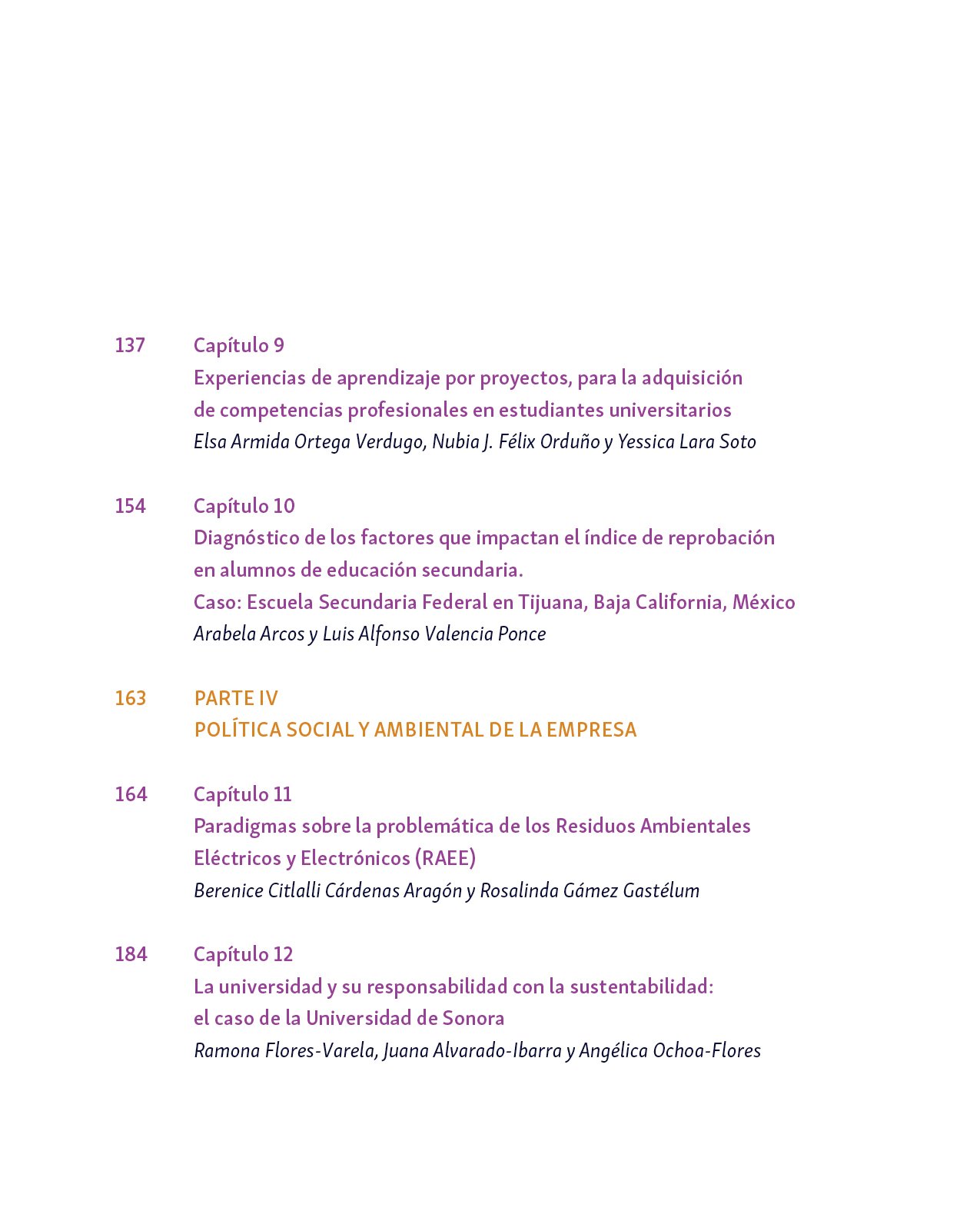 137 Capítulo 9
Experiencias de aprendizaje por proyectos, para la adquisición de competencias profesionales en estudiantes universitarios
Elsa Armida Ortega Verdugo, Nubia J. Félix Orduño y Yessica Lara Soto

154 Capítulo 10
Diagnóstico de los factores que impactan el índice de reprobación en alumnos de educación secundaria.
Caso: Escuela Secundaria Federal en Tijuana, Baja California, México
Arabela Arcos y Luis Alfonso Valencia Ponce

163 PARTE IV
POLÍTICA SOCIAL Y AMBIENTAL DE LA EMPRESA

164 Capítulo 11
Paradigmas sobre la problemática de los Residuos Ambientales Eléctricos y Electrónicos (RAEE)
Berenice Citlalli Cárdenas Aragón y Rosalinda Gámez Gastélum

184 Capítulo 12
La universidad y su responsabilidad con la sustentabilidad: el caso de la Universidad de Sonora
Ramona Flores-Varela, Juana Alvarado-Ibarra y Angélica Ochoa-Flores